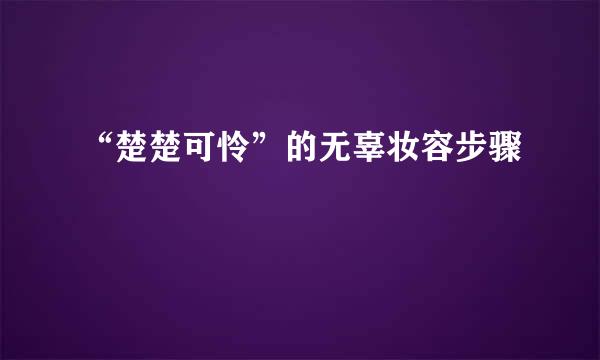 “楚楚可怜”的无辜妆容步骤